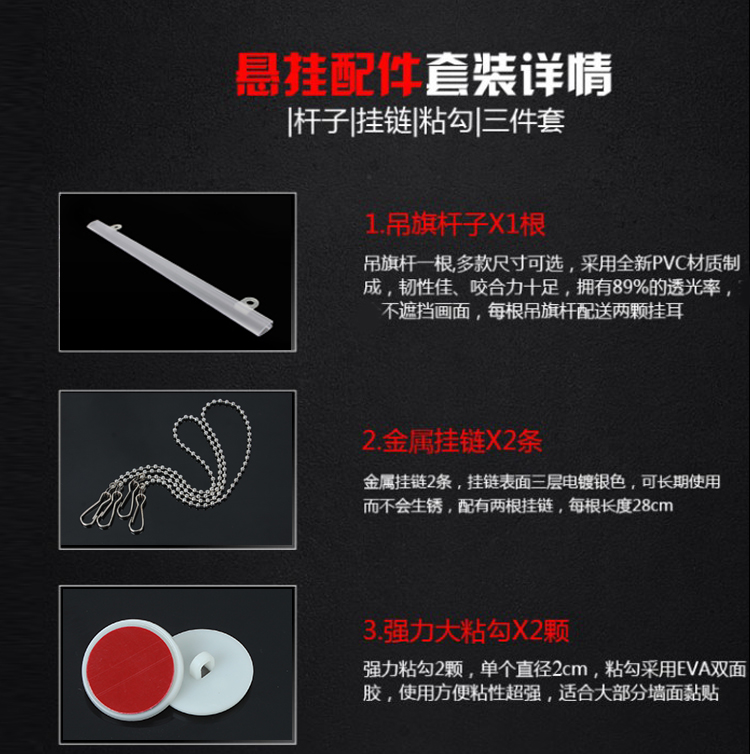 悬挂配件套装详情

|杆子|挂链|粘勾|三件套

1.吊旗杆子X1根

吊旗杆一根,多款尺寸可选，采用全新PVC材质制成，韧性佳、咬合力十足，拥有89%的透光率，不遮挡画面，每根吊旗杆配送两颗挂耳

2.金属挂链X2条

金属挂链2条，挂链表面三层电镀银色，可长期使用而不会生锈，配有两根挂链，每根长度28cm

3.强力大粘勾X2颗

强力粘勾2颗，单个直径2cm，粘勾采用EVA双面胶，使用方便粘性超强，适合大部分墙面黏贴